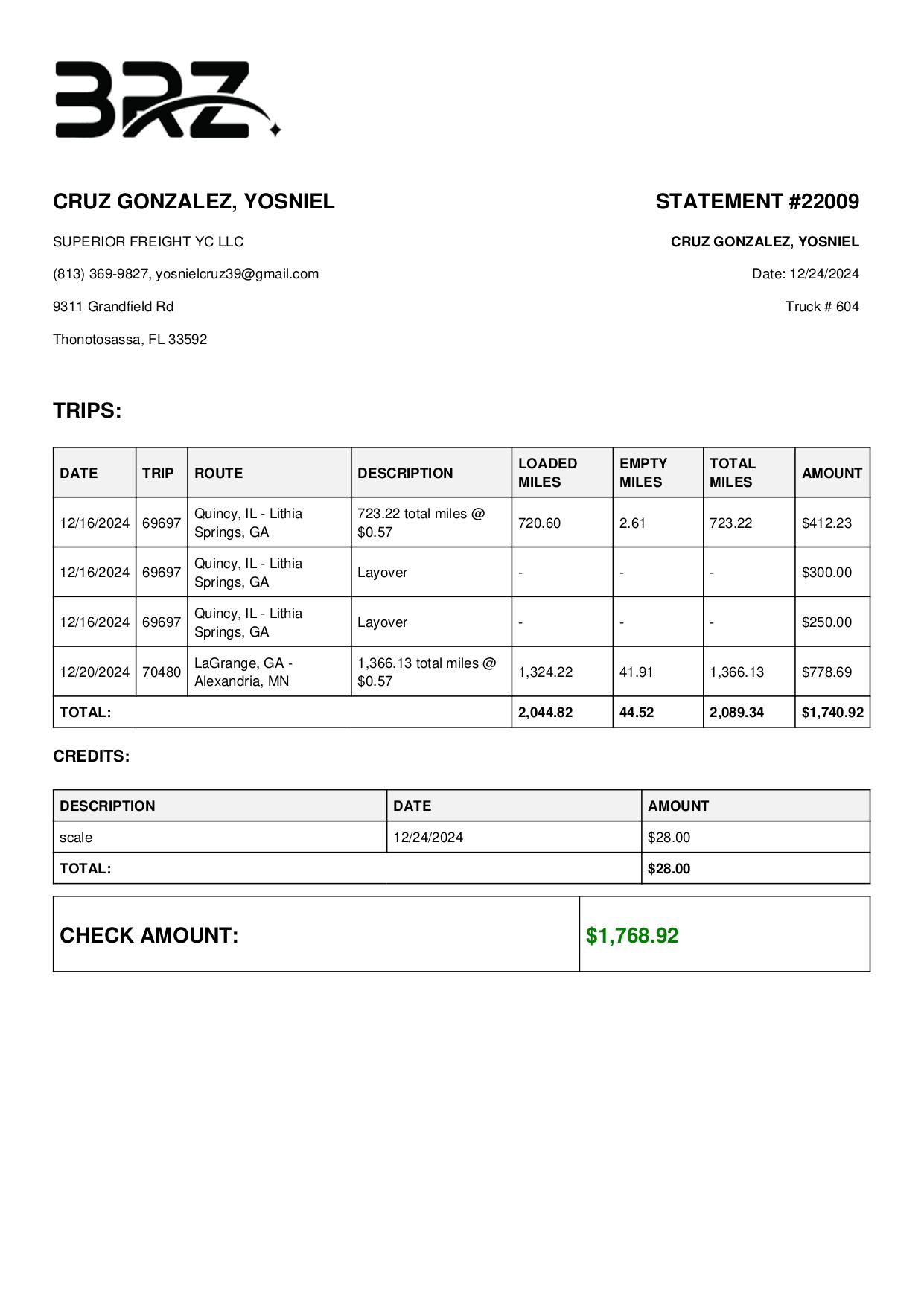 BRZ

CRUZ GONZALEZ, YOSNIEL

SUPERIOR FREIGHT YC LLC

(813) 369-9827, yosnielcruz39@gmail.com

9311 Grandfield Rd

Thonotosassa, FL 33592

STATEMENT #22009

CRUZ GONZALEZ, YOSNIEL

Date: 12/24/2024

Truck # 604

TRIPS:

| DATE | TRIP | ROUTE | DESCRIPTION | LOADED MILES | EMPTY MILES | TOTAL MILES | AMOUNT |
|---|---|---|---|---|---|---|---|
| 12/16/2024 | 69697 | Quincy, IL - Lithia Springs, GA | 723.22 total miles @ $0.57 | 720.60 | 2.61 | 723.22 | $412.23 |
| 12/16/2024 | 69697 | Quincy, IL - Lithia Springs, GA | Layover | - | - | - | $300.00 |
| 12/16/2024 | 69697 | Quincy, IL - Lithia Springs, GA | Layover | - | - | - | $250.00 |
| 12/20/2024 | 70480 | LaGrange, GA - Alexandria, MN | 1,366.13 total miles @ $0.57 | 1,324.22 | 41.91 | 1,366.13 | $778.69 |
| TOTAL: | | | | 2,044.82 | 44.52 | 2,089.34 | $1,740.92 |

CREDITS:

| DESCRIPTION | DATE | AMOUNT |
|---|---|---|
| scale | 12/24/2024 | $28.00 |
| TOTAL: | | $28.00 |

| CHECK AMOUNT: | $1,768.92 |
|---|---|